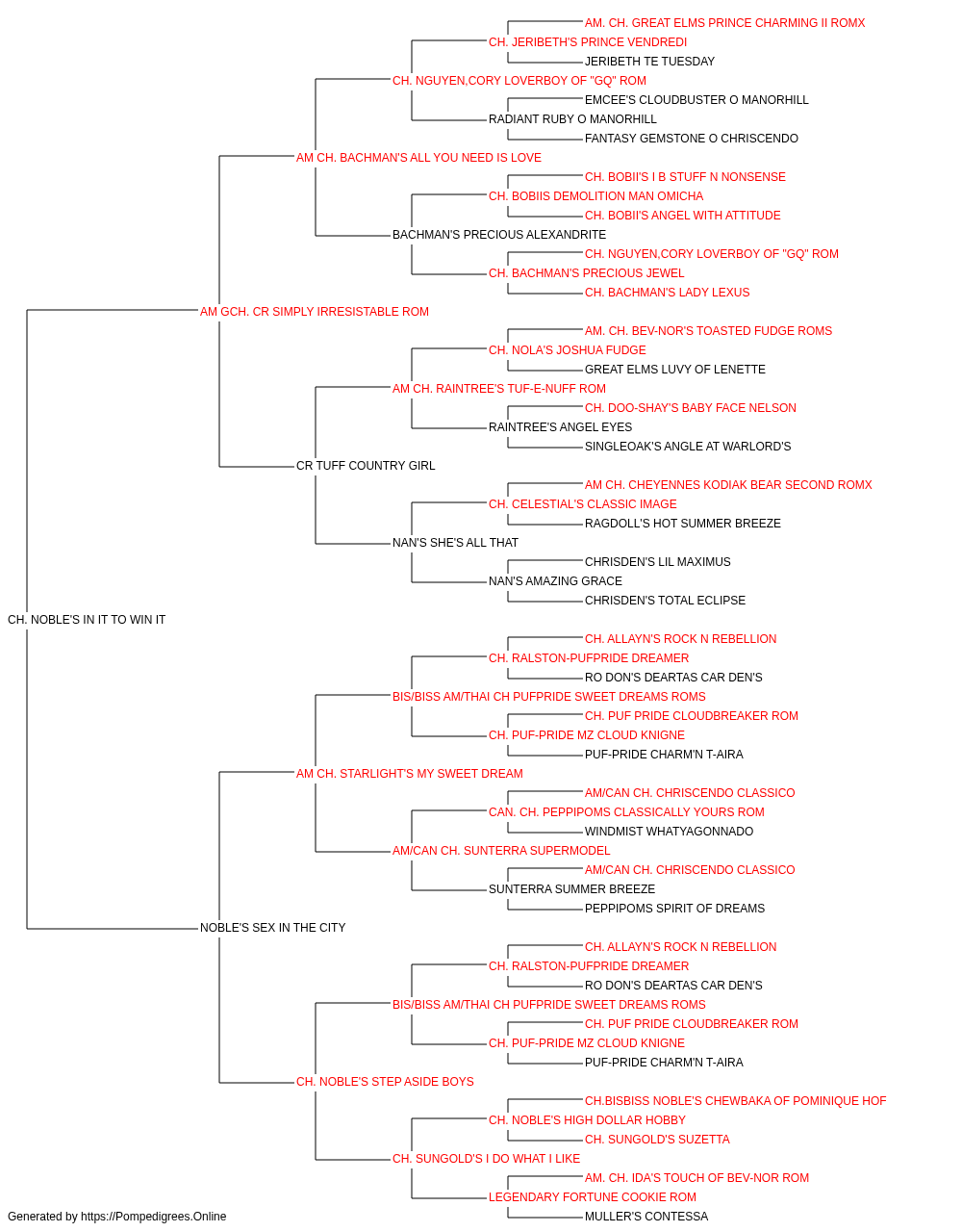 AM. CH. GREAT ELMS PRINCE CHARMING II ROMX
CH. JERIBETH'S PRINCE VENDREDI
JERIBETH TE TUESDAY
CH. NGUYEN,CORY LOVERBOY OF "GQ" ROM
EMCEE'S CLOUDBUSTER O MANORHILL
RADIANT RUBY O MANORHILL
FANTASY GEMSTONE O CHRISCENDO
AM CH. BACHMAN'S ALL YOU NEED IS LOVE
CH. BOBII'S I B STUFF N NONSENSE
CH. BOBIIS DEMOLITION MAN OMICHA
CH. BOBII'S ANGEL WITH ATTITUDE
BACHMAN'S PRECIOUS ALEXANDRITE
CH. NGUYEN,CORY LOVERBOY OF "GQ" ROM
CH. BACHMAN'S PRECIOUS JEWEL
CH. BACHMAN'S LADY LEXUS
AM GCH. CR SIMPLY IRRESISTABLE ROM
AM. CH. BEV-NOR'S TOASTED FUDGE ROMS
CH. NOLA'S JOSHUA FUDGE
GREAT ELMS LUVY OF LENETTE
AM CH. RAINTREE'S TUF-E-NUFF ROM
CH. DOO-SHAY'S BABY FACE NELSON
RAINTREE'S ANGEL EYES
SINGLEOAK'S ANGLE AT WARLORD'S
CR TUFF COUNTRY GIRL
AM CH. CHEYENNES KODIAK BEAR SECOND ROMX
CH. CELESTIAL'S CLASSIC IMAGE
RAGDOLL'S HOT SUMMER BREEZE
NAN'S SHE'S ALL THAT
CHRISDEN'S LIL MAXIMUS
NAN'S AMAZING GRACE
CHRISDEN'S TOTAL ECLIPSE
CH. NOBLE'S IN IT TO WIN IT
CH. ALLAYN'S ROCK N REBELLION
CH. RALSTON-PUFPRIDE DREAMER
RO DON'S DEARTAS CAR DEN'S
BIS/BISS AM/THAI CH PUFPRIDE SWEET DREAMS ROMS
CH. PUF PRIDE CLOUDBREAKER ROM
CH. PUF-PRIDE MZ CLOUD KNIGNE
PUF-PRIDE CHARM'N T-AIRA
AM CH. STARLIGHT'S MY SWEET DREAM
AM/CAN CH. CHRISCENDO CLASSICO
CAN. CH. PEPPIPOMS CLASSICALLY YOURS ROM
WINDMIST WHATYAGONNADO
AM/CAN CH. SUNTERRA SUPERMODEL
AM/CAN CH. CHRISCENDO CLASSICO
SUNTERRA SUMMER BREEZE
PEPPIPOMS SPIRIT OF DREAMS
NOBLE'S SEX IN THE CITY
CH. ALLAYN'S ROCK N REBELLION
CH. RALSTON-PUFPRIDE DREAMER
RO DON'S DEARTAS CAR DEN'S
BIS/BISS AM/THAI CH PUFPRIDE SWEET DREAMS ROMS
CH. PUF PRIDE CLOUDBREAKER ROM
CH. PUF-PRIDE MZ CLOUD KNIGNE
PUF-PRIDE CHARM'N T-AIRA
CH. NOBLE'S STEP ASIDE BOYS
CH.BISBISS NOBLE'S CHEWBAKA OF POMINIQUE HOF
CH. NOBLE'S HIGH DOLLAR HOBBY
CH. SUNGOLD'S SUZETTA
CH. SUNGOLD'S I DO WHAT I LIKE
AM. CH. IDA'S TOUCH OF BEV-NOR ROM
LEGENDARY FORTUNE COOKIE ROM
MULLER'S CONTESSA
Generated by https://Pompedigrees.Online